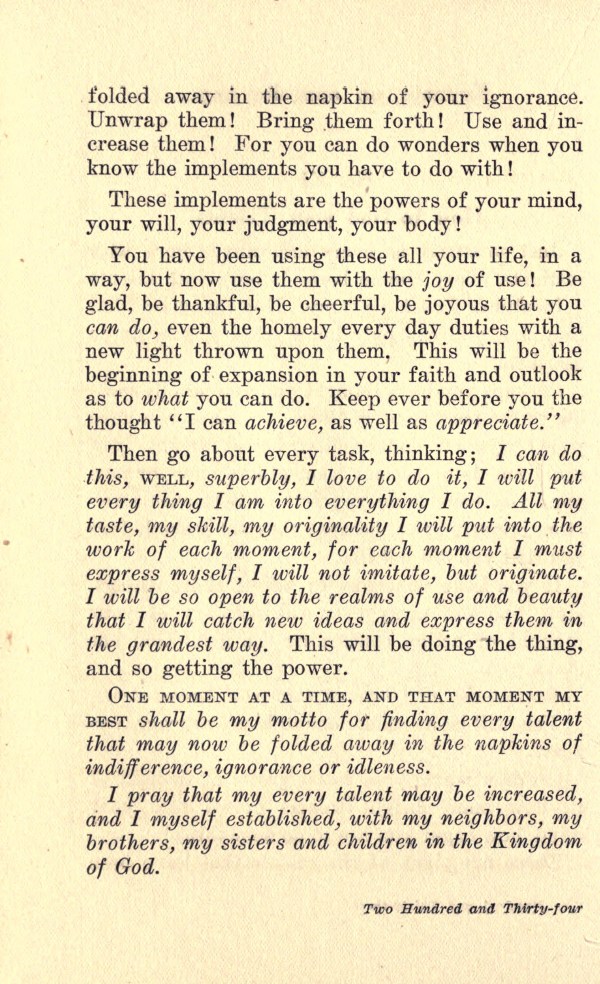 folded away in the napkin of your ignorance. Unwrap them! Bring them forth! Use and increase them! For you can do wonders when you know the implements you have to do with!

These implements are the powers of your mind, your will, your judgment, your body!

You have been using these all your life, in a way, but now use them with the joy of use! Be glad, be thankful, be cheerful, be joyous that you can do, even the homely every day duties with a new light thrown upon them. This will be the beginning of expansion in your faith and outlook as to what you can do. Keep ever before you the thought "I can achieve, as well as appreciate."

Then go about every task, thinking; I can do this, WELL, superbly, I love to do it, I will put every thing I am into everything I do. All my taste, my skill, my originality I will put into the work of each moment, for each moment I must express myself, I will not imitate, but originate. I will be so open to the realms of use and beauty that I will catch new ideas and express them in the grandest way. This will be doing the thing, and so getting the power.

ONE MOMENT AT A TIME, AND THAT MOMENT MY BEST shall be my motto for finding every talent that may now be folded away in the napkins of indifference, ignorance or idleness.

I pray that my every talent may be increased, and I myself established, with my neighbors, my brothers, my sisters and children in the Kingdom of God.

Two Hundred and Thirty-four